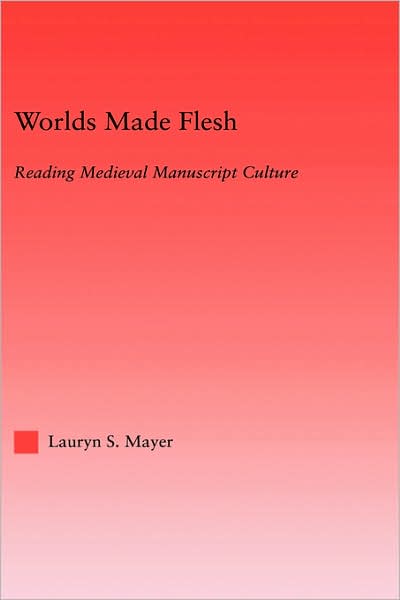 Worlds Made Flesh

Reading Medieval Manuscript Culture

Lauryn S. Mayer